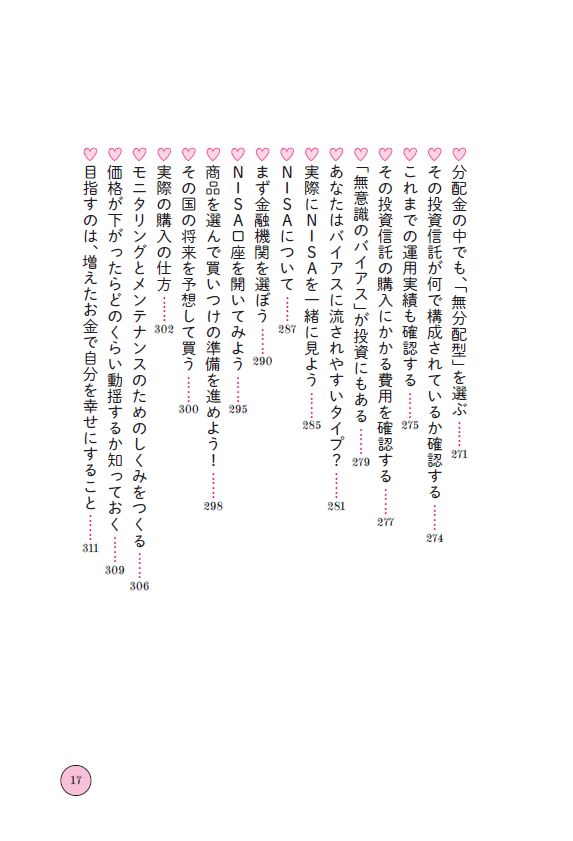 ♡分配金の中でも、「無分配型」を選ぶ……271
♡その投資信託が何で構成されているか確認する……274
♡これまでの運用実績も確認する……275
♡その投資信託の購入にかかる費用を確認する……277
♡「無意識のバイアス」が投資にもある……279
♡あなたはバイアスに流されやすいタイプ？……281
♡実際にＮＩＳＡを一緒に見よう……285
♡ＮＩＳＡについて……287
♡まず金融機関を選ぼう……290
♡ＮＩＳＡ口座を開いてみよう……295
♡商品を選んで買いつけの準備を進めよう！……298
♡その国の将来を予想して買う……300
♡実際の購入の仕方……302
♡モニタリングとメンテナンスのためのしくみをつくる……306
♡価格が下がったらどのくらい動揺するか知っておく……309
♡目指すのは、増えたお金で自分を幸せにすること……311

17